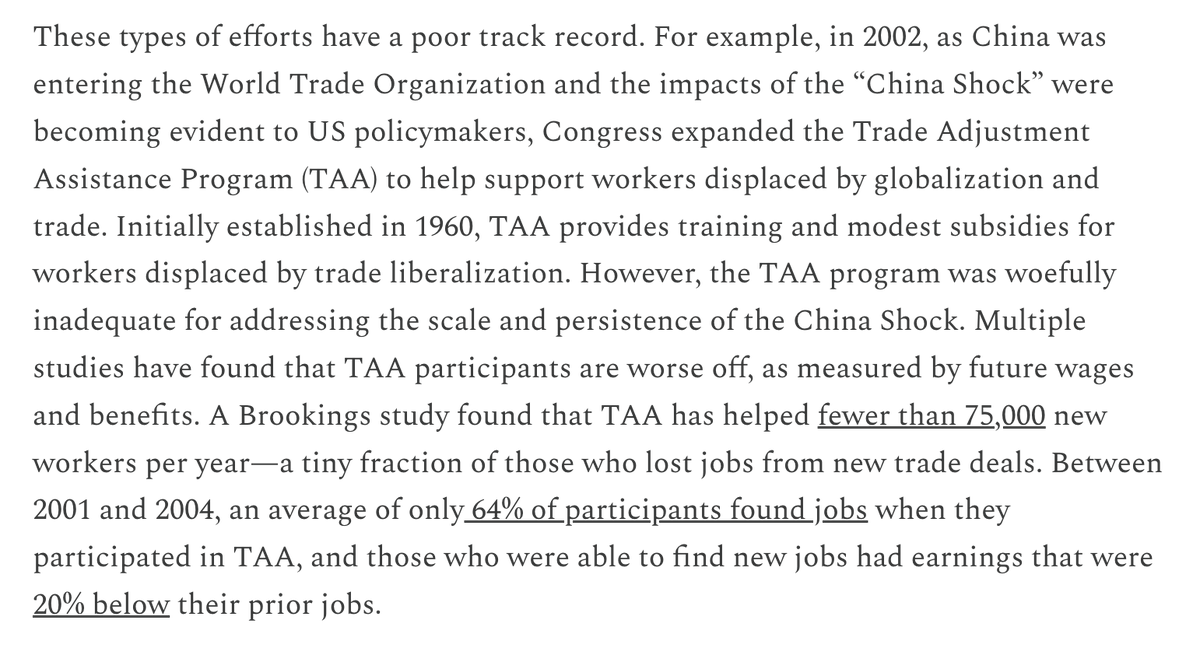 These types of efforts have a poor track record. For example, in 2002, as China was entering the World Trade Organization and the impacts of the “China Shock” were becoming evident to US policymakers, Congress expanded the Trade Adjustment Assistance Program (TAA) to help support workers displaced by globalization and trade. Initially established in 1960, TAA provides training and modest subsidies for workers displaced by trade liberalization. However, the TAA program was woefully inadequate for addressing the scale and persistence of the China Shock. Multiple studies have found that TAA participants are worse off, as measured by future wages and benefits. A Brookings study found that TAA has helped fewer than 75,000 new workers per year—a tiny fraction of those who lost jobs from new trade deals. Between 2001 and 2004, an average of only 64% of participants found jobs when they participated in TAA, and those who were able to find new jobs had earnings that were 20% below their prior jobs.